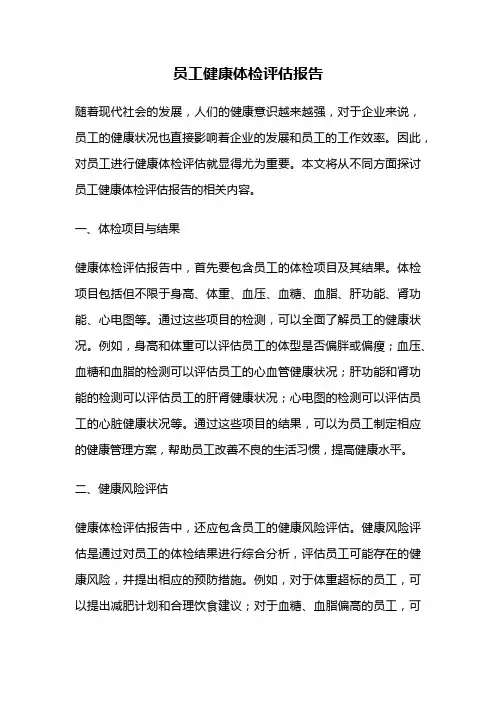 员工健康体检评估报告

随着现代社会的发展，人们的健康意识越来越强，对于企业来说，员工的健康状况也直接影响着企业的发展和员工的工作效率。因此，对员工进行健康体检评估就显得尤为重要。本文将从不同方面探讨员工健康体检评估报告的相关内容。

一、体检项目与结果

健康体检评估报告中，首先要包含员工的体检项目及其结果。体检项目包括但不限于身高、体重、血压、血糖、血脂、肝功能、肾功能、心电图等。通过这些项目的检测，可以全面了解员工的健康状况。例如，身高和体重可以评估员工的体型是否偏胖或偏瘦；血压、血糖和血脂的检测可以评估员工的心血管健康状况；肝功能和肾功能的检测可以评估员工的肝肾健康状况；心电图的检测可以评估员工的心脏健康状况等。通过这些项目的结果，可以为员工制定相应的健康管理方案，帮助员工改善不良的生活习惯，提高健康水平。

二、健康风险评估

健康体检评估报告中，还应包含员工的健康风险评估。健康风险评估是通过对员工的体检结果进行综合分析，评估员工可能存在的健康风险，并提出相应的预防措施。例如，对于体重超标的员工，可以提出减肥计划和合理饮食建议；对于血糖、血脂偏高的员工，可